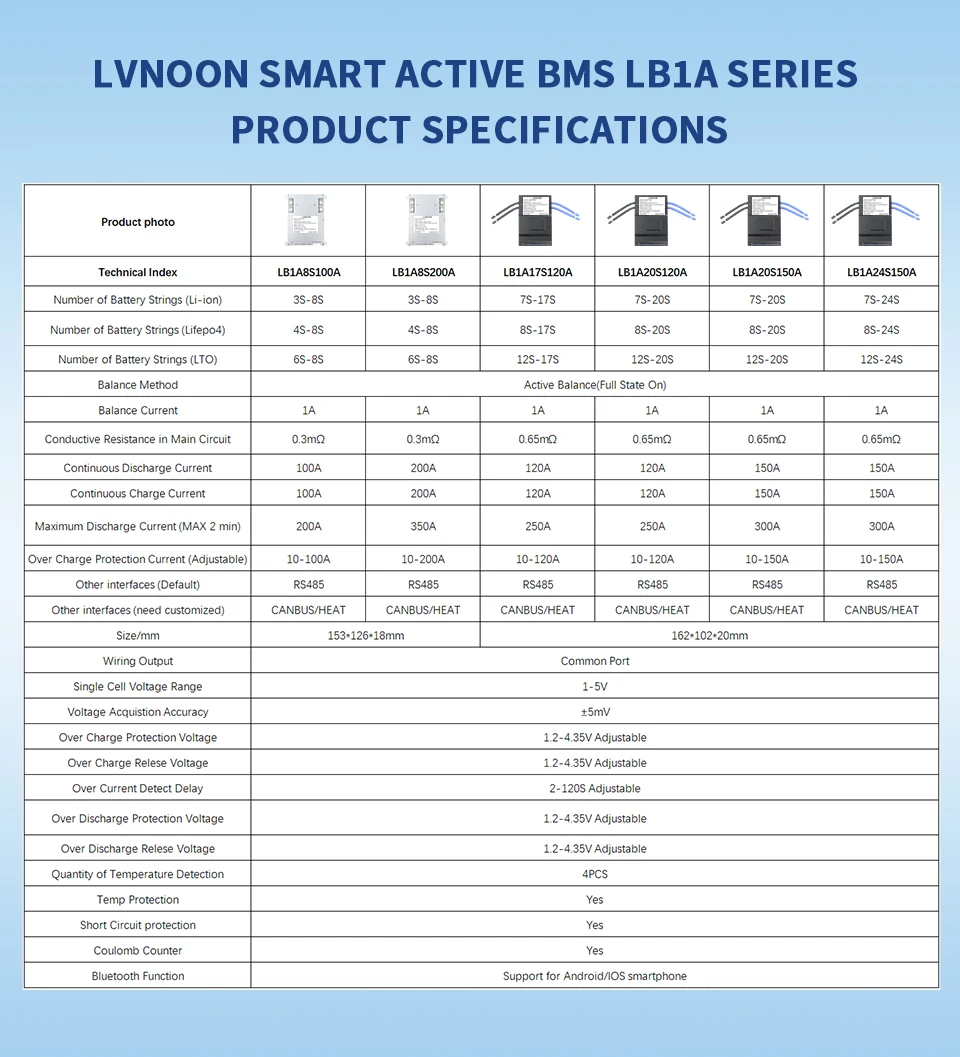 LVNOON SMART ACTIVE BMS LB1A SERIES
PRODUCT SPECIFICATIONS

| Product photo | | | | | | |
|---|---|---|---|---|---|---|
| Technical Index | LB1A8S100A | LB1A8S200A | LB1A17S120A | LB1A20S120A | LB1A20S150A | LB1A24S150A |
| Number of Battery Strings (Li-ion) | 3S-8S | 3S-8S | 7S-17S | 7S-20S | 7S-20S | 7S-24S |
| Number of Battery Strings (Lifepo4) | 4S-8S | 4S-8S | 8S-17S | 8S-20S | 8S-20S | 8S-24S |
| Number of Battery Strings (LTO) | 6S-8S | 6S-8S | 12S-17S | 12S-20S | 12S-20S | 12S-24S |
| Balance Method | Active Balance(Full State On) | | | | | |
| Balance Current | 1A | 1A | 1A | 1A | 1A | 1A |
| Conductive Resistance in Main Circuit | 0.3mΩ | 0.3mΩ | 0.65mΩ | 0.65mΩ | 0.65mΩ | 0.65mΩ |
| Continuous Discharge Current | 100A | 200A | 120A | 120A | 150A | 150A |
| Continuous Charge Current | 100A | 200A | 120A | 120A | 150A | 150A |
| Maximum Discharge Current (MAX 2 min) | 200A | 350A | 250A | 250A | 300A | 300A |
| Over Charge Protection Current (Adjustable) | 10-100A | 10-200A | 10-120A | 10-120A | 10-150A | 10-150A |
| Other interfaces (Default) | RS485 | RS485 | RS485 | RS485 | RS485 | RS485 |
| Other interfaces (need customized) | CANBUS/HEAT | CANBUS/HEAT | CANBUS/HEAT | CANBUS/HEAT | CANBUS/HEAT | CANBUS/HEAT |
| Size/mm | 153*126*18mm | | 162*102*20mm | | | |
| Wiring Output | Common Port | | | | | |
| Single Cell Voltage Range | 1-5V | | | | | |
| Voltage Acquistion Accuracy | ±5mV | | | | | |
| Over Charge Protection Voltage | 1.2-4.35V Adjustable | | | | | |
| Over Charge Relese Voltage | 1.2-4.35V Adjustable | | | | | |
| Over Current Detect Delay | 2-120S Adjustable | | | | | |
| Over Discharge Protection Voltage | 1.2-4.35V Adjustable | | | | | |
| Over Discharge Relese Voltage | 1.2-4.35V Adjustable | | | | | |
| Quantity of Temperature Detection | 4PCS | | | | | |
| Temp Protection | Yes | | | | | |
| Short Circuit protection | Yes | | | | | |
| Coulomb Counter | Yes | | | | | |
| Bluetooth Function | Support for Android/IOS smartphone | | | | | |